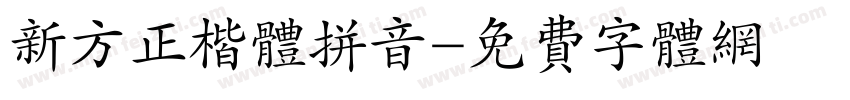 新方正楷體拼音-免費字體網